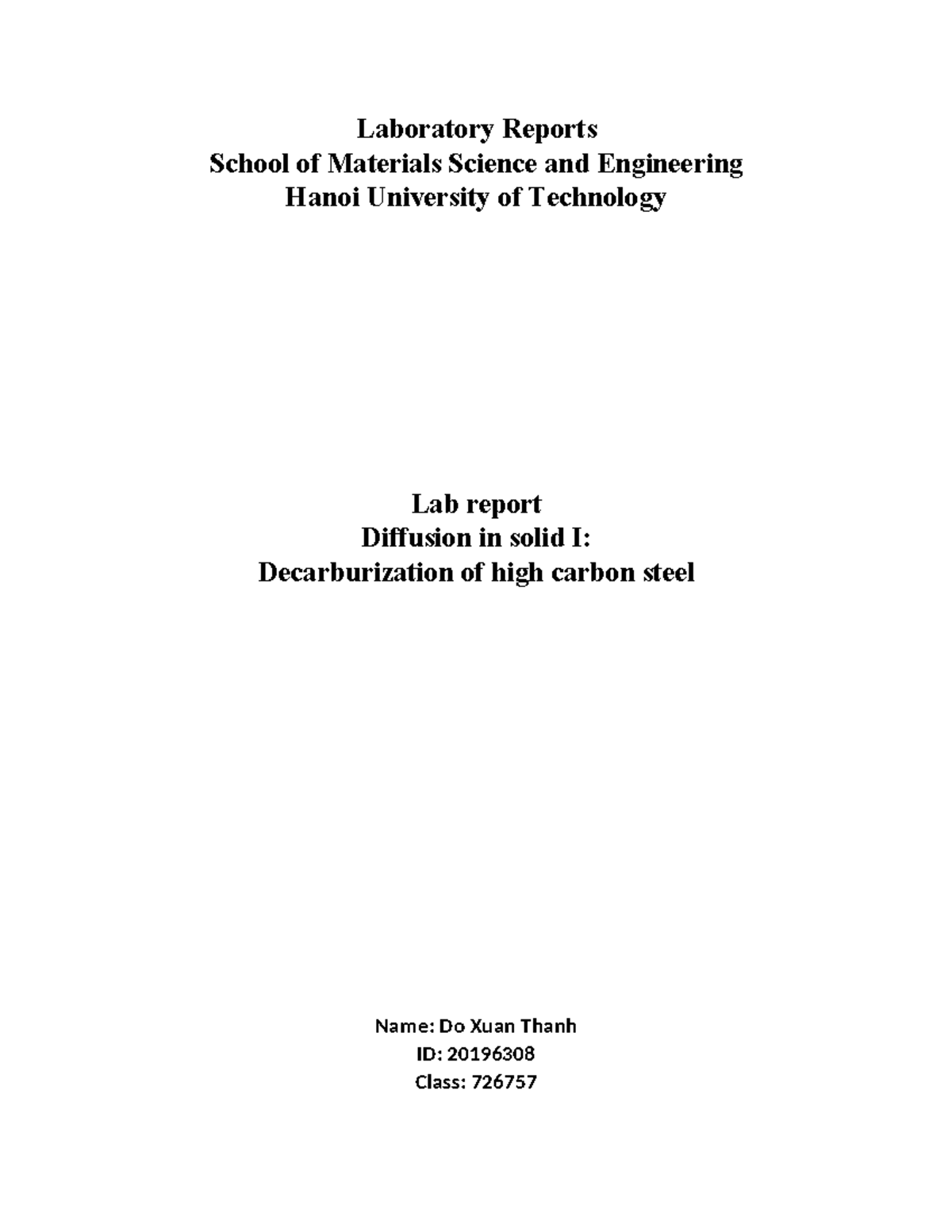 Laboratory Reports
School of Materials Science and Engineering
Hanoi University of Technology

Lab report
Diffusion in solid I:
Decarburization of high carbon steel

Name: Do Xuan Thanh
ID: 20196308
Class: 726757